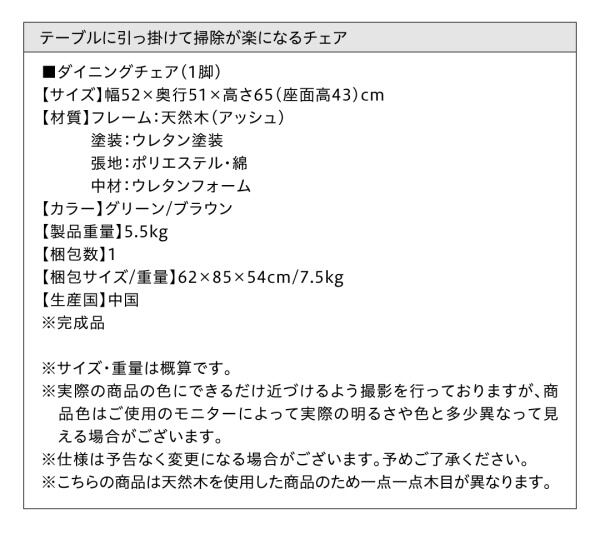 テーブルに引っ掛けて掃除が楽になるチェア

■ダイニングチェア(1脚)
【サイズ】幅52×奥行51×高さ65(座面高43)cm
【材質】フレーム:天然木(アッシュ)
塗装:ウレタン塗装
張地:ポリエステル・綿
中材:ウレタンフォーム
【カラー】グリーン/ブラウン
【製品重量】5.5kg
【梱包数】1
【梱包サイズ/重量】62×85×54cm/7.5kg
【生産国】中国
※完成品

※サイズ・重量は概算です。
※実際の商品の色にできるだけ近づけるよう撮影を行っておりますが、商品色はご使用のモニターによって実際の明るさや色と多少異なって見える場合がございます。
※仕様は予告なく変更になる場合がございます。予めご了承ください。
※こちらの商品は天然木を使用した商品のため一点一点木目が異なります。